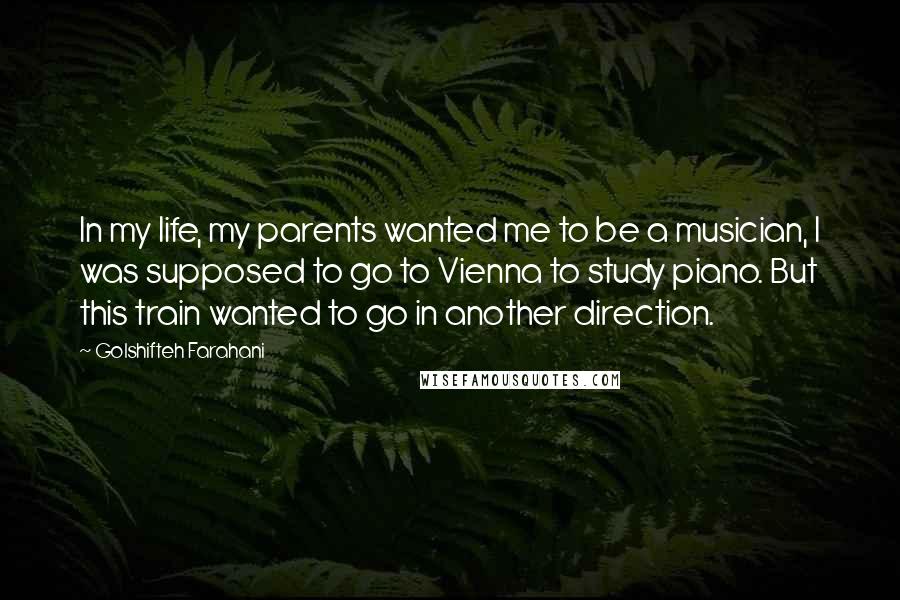 In my life, my parents wanted me to be a musician, I was supposed to go to Vienna to study piano. But this train wanted to go in another direction.

~ Golshifteh Farahani

WISEFAMOUSQUOTES.COM